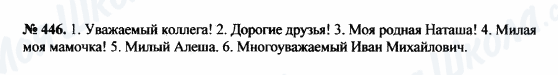 № 446. 1. Уважаемый коллега! 2. Дорогие друзья! 3. Моя родная Наташа! 4. Милая моя мамочка! 5. Милый Алеша. 6. Многоуважаемый Иван Михайлович.